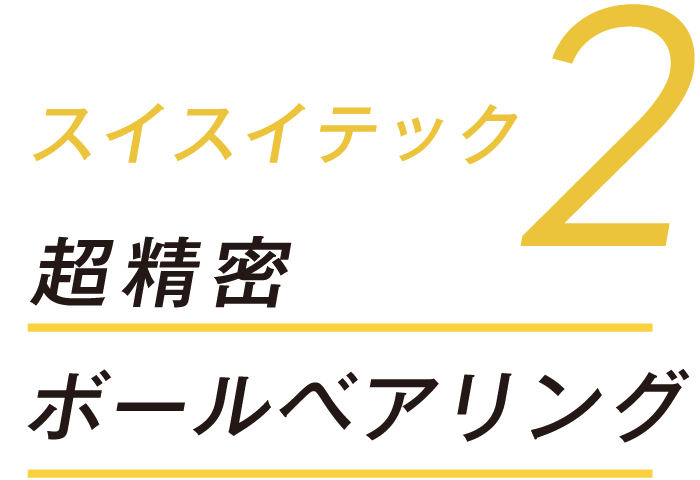 スイスイテック 2

超精密

ボールベアリング